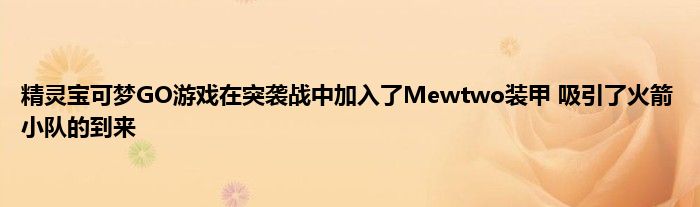 精灵宝可梦GO游戏在突袭战中加入了Mewtwo装甲 吸引了火箭小队的到来